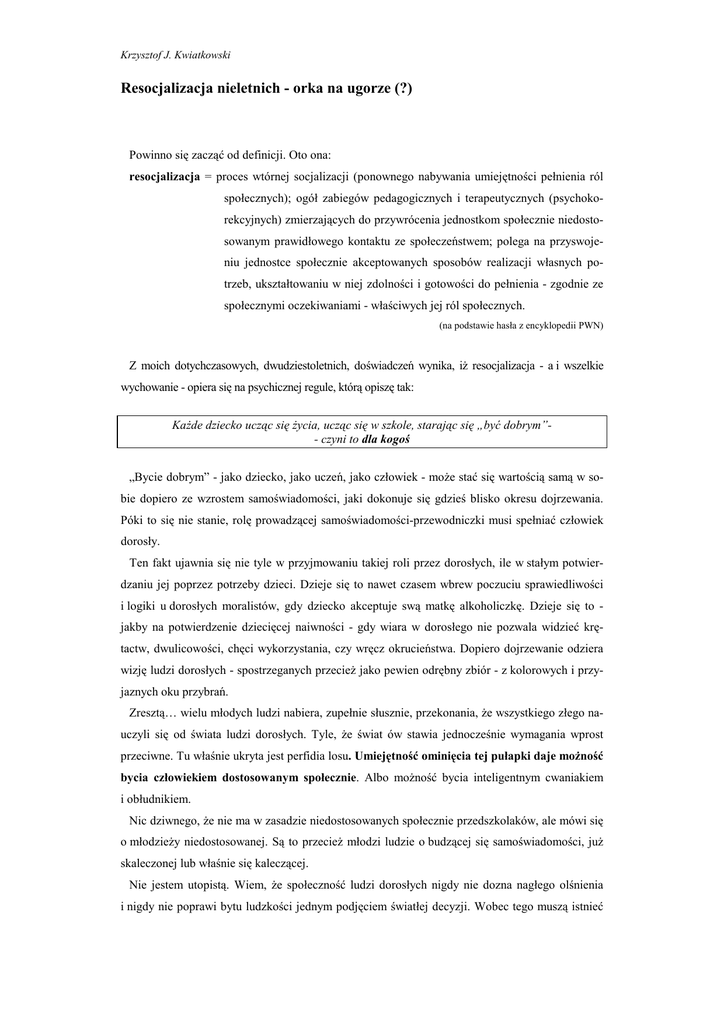 Krzysztof J. Kwiatkowski

Resocjalizacja nieletnich - orka na ugorze (?)

Powinno się zacząć od definicji. Oto ona:

resocjalizacja = proces wtórnej socjalizacji (ponownego nabywania umiejętności pełnienia ról społecznych); ogół zabiegów pedagogicznych i terapeutycznych (psychokorekcyjnych) zmierzających do przywrócenia jednostkom społecznie niedostosowanym prawidłowego kontaktu ze społeczeństwem; polega na przyswojeniu jednostce społecznie akceptowanych sposobów realizacji własnych potrzeb, ukształtowaniu w niej zdolności i gotowości do pełnienia - zgodnie ze społecznymi oczekiwaniami - właściwych jej ról społecznych.

(na podstawie hasła z encyklopedii PWN)

Z moich dotychczasowych, dwudziestoletnich, doświadczeń wynika, iż resocjalizacja - a i wszelkie wychowanie - opiera się na psychicznej regule, którą opiszę tak:

Każde dziecko ucząc się życia, ucząc się w szkole, starając się „być dobrym”- - czyni to dla kogoś

„Bycie dobrym” - jako dziecko, jako uczeń, jako człowiek - może stać się wartością samą w sobie dopiero ze wzrostem samoświadomości, jaki dokonuje się gdzieś blisko okresu dojrzewania. Póki to się nie stanie, rolę prowadzącej samoświadomości-przewodniczki musi spełniać człowiek dorosły.

Ten fakt ujawnia się nie tyle w przyjmowaniu takiej roli przez dorosłych, ile w stałym potwierdzaniu jej poprzez potrzeby dzieci. Dzieje się to nawet czasem wbrew poczuciu sprawiedliwości i logiki u dorosłych moralistów, gdy dziecko akceptuje swą matkę alkoholiczkę. Dzieje się to - jakby na potwierdzenie dziecięcej naiwności - gdy wiara w dorosłego nie pozwala widzieć krętactw, dwulicowości, chęci wykorzystania, czy wręcz okrucieństwa. Dopiero dojrzewanie odziera wizję ludzi dorosłych - spostrzeganych przecież jako pewien odrębny zbiór - z kolorowych i przyjaznych oku przybrań.

Zresztą… wielu młodych ludzi nabiera, zupełnie słusznie, przekonania, że wszystkiego złego nauczyli się od świata ludzi dorosłych. Tyle, że świat ów stawia jednocześnie wymagania wprost przeciwne. Tu właśnie ukryta jest perfidia losu. Umiejętność ominięcia tej pułapki daje możność bycia człowiekiem dostosowanym społecznie. Albo możność bycia inteligentnym cwaniakiem i obłudnikiem.

Nic dziwnego, że nie ma w zasadzie niedostosowanych społecznie przedszkolaków, ale mówi się o młodzieży niedostosowanej. Są to przecież młodzi ludzie o budzącej się samoświadomości, już skaleczonej lub właśnie się kaleczącej.

Nie jestem utopistą. Wiem, że społeczność ludzi dorosłych nigdy nie dozna nagłego olśnienia i nigdy nie poprawi bytu ludzkości jednym podjęciem światłej decyzji. Wobec tego muszą istnieć